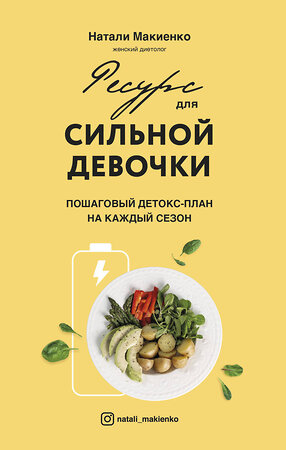 Натали Макиенко
женский диетолог

Ресурс
для
СИЛЬНОЙ
ДЕВОЧКИ

ПОШАГОВЫЙ ДЕТОКС-ПЛАН
НА КАЖДЫЙ СЕЗОН

natali_makienko